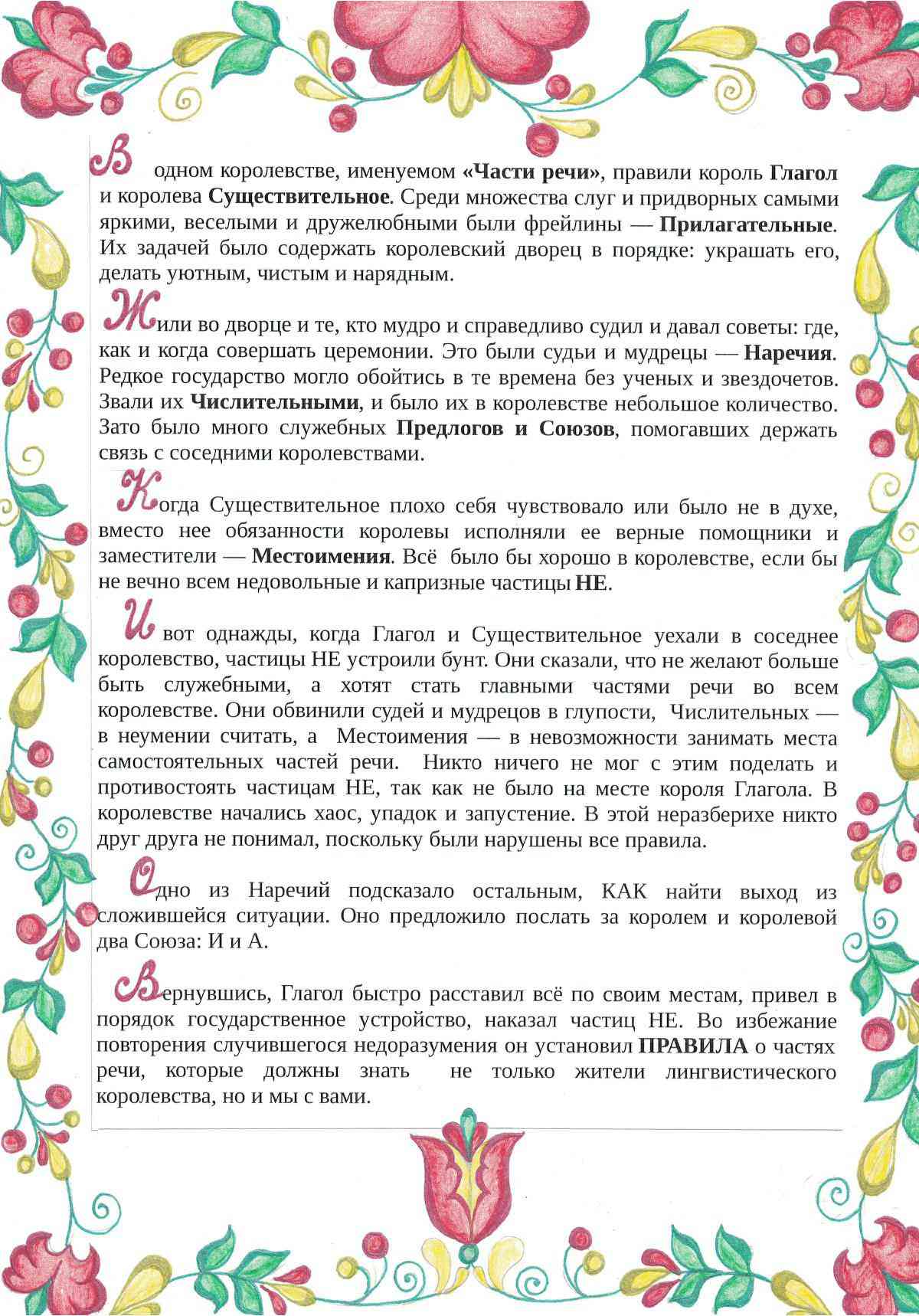 В одном королевстве, именуемом «Части речи», правили король Глагол и королева Существительное. Среди множества слуг и придворных самыми яркими, веселыми и дружелюбными были фрейлины — Прилагательные. Их задачей было содержать королевский дворец в порядке: украшать его, делать уютным, чистым и нарядным.

Жили во дворце и те, кто мудро и справедливо судил и давал советы: где, как и когда совершать церемонии. Это были судьи и мудрецы — Наречия. Редкое государство могло обойтись в те времена без ученых и звездочетов. Звали их Числительными, и было их в королевстве небольшое количество. Зато было много служебных Предлогов и Союзов, помогавших держать связь с соседними королевствами.

Когда Существительное плохо себя чувствовало или было не в духе, вместо нее обязанности королевы исполняли ее верные помощники и заместители — Местоимения. Всё было бы хорошо в королевстве, если бы не вечно всем недовольные и капризные частицы НЕ.

И вот однажды, когда Глагол и Существительное уехали в соседнее королевство, частицы НЕ устроили бунт. Они сказали, что не желают больше быть служебными, а хотят стать главными частями речи во всем королевстве. Они обвинили судей и мудрецов в глупости, Числительных — в неумении считать, а Местоимения — в невозможности занимать места самостоятельных частей речи. Никто ничего не мог с этим поделать и противостоять частицам НЕ, так как не было на месте короля Глагола. В королевстве начались хаос, упадок и запустение. В этой неразберихе никто друг друга не понимал, поскольку были нарушены все правила.

Одно из Наречий подсказало остальным, КАК найти выход из сложившейся ситуации. Оно предложило послать за королем и королевой два Союза: И и А.

Вернувшись, Глагол быстро расставил всё по своим местам, привел в порядок государственное устройство, наказал частиц НЕ. Во избежание повторения случившегося недоразумения он установил ПРАВИЛА о частях речи, которые должны знать не только жители лингвистического королевства, но и мы с вами.